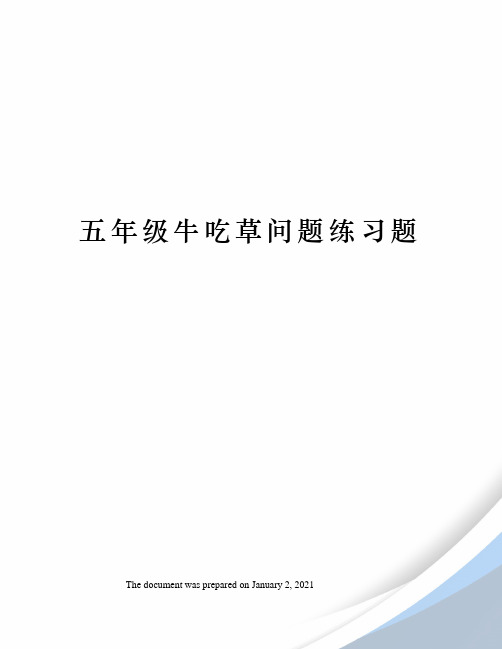 五年级牛吃草问题练习题

The document was prepared on January 2, 2021